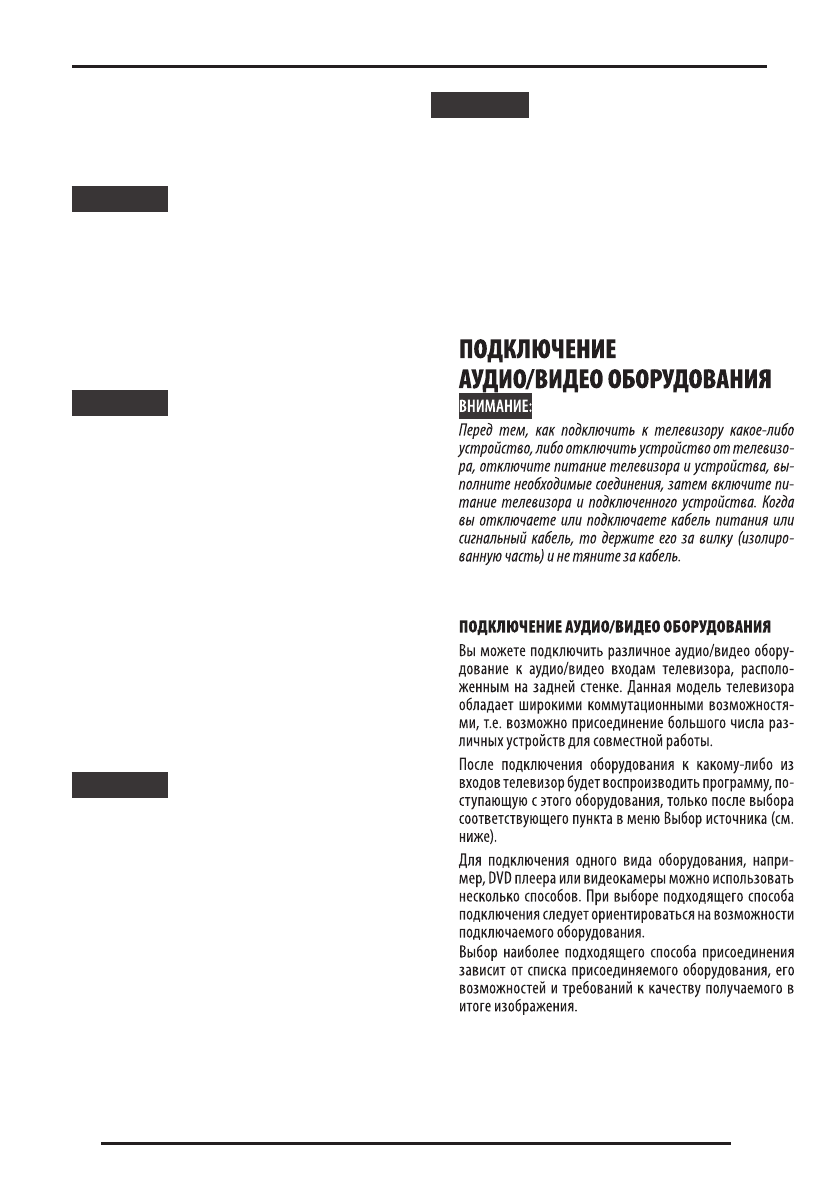 ПОДКЛЮЧЕНИЕ
АУДИО/ВИДЕО ОБОРУДОВАНИЯ

ВНИМАНИЕ:

Перед тем, как подключить к телевизору какое-либо устройство, либо отключить устройство от телевизора, отключите питание телевизора и устройства, выполните необходимые соединения, затем включите питание телевизора и подключенного устройства. Когда вы отключаете или подключаете кабель питания или сигнальный кабель, то держите его за вилку (изолированную часть) и не тяните за кабель.

ПОДКЛЮЧЕНИЕ АУДИО/ВИДЕО ОБОРУДОВАНИЯ

Вы можете подключить различное аудио/видео оборудование к аудио/видео входам телевизора, расположенным на задней стенке. Данная модель телевизора обладает широкими коммутационными возможностями, т.е. возможно присоединение большого числа различных устройств для совместной работы.

После подключения оборудования к какому-либо из входов телевизор будет воспроизводить программу, поступающую с этого оборудования, только после выбора соответствующего пункта в меню Выбор источника (см. ниже).

Для подключения одного вида оборудования, например, DVD плеера или видеокамеры можно использовать несколько способов. При выборе подходящего способа подключения следует ориентироваться на возможности подключаемого оборудования.

Выбор наиболее подходящего способа присоединения зависит от списка присоединяемого оборудования, его возможностей и требований к качеству получаемого в итоге изображения.